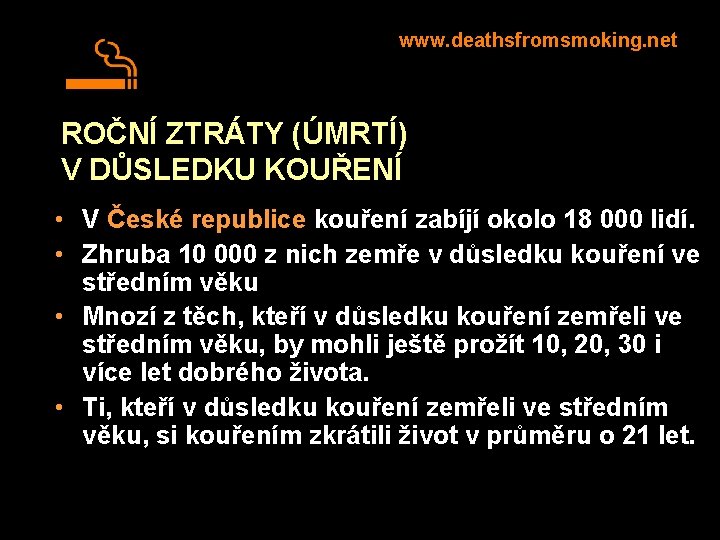 www.deathsfromsmoking.net

ROČNÍ ZTRÁTY (ÚMRTÍ)
V DŮSLEDKU KOUŘENÍ

• V České republice kouření zabíjí okolo 18 000 lidí.
• Zhruba 10 000 z nich zemře v důsledku kouření ve středním věku
• Mnozí z těch, kteří v důsledku kouření zemřeli ve středním věku, by mohli ještě prožít 10, 20, 30 i více let dobrého života.
• Ti, kteří v důsledku kouření zemřeli ve středním věku, si kouřením zkrátili život v průměru o 21 let.